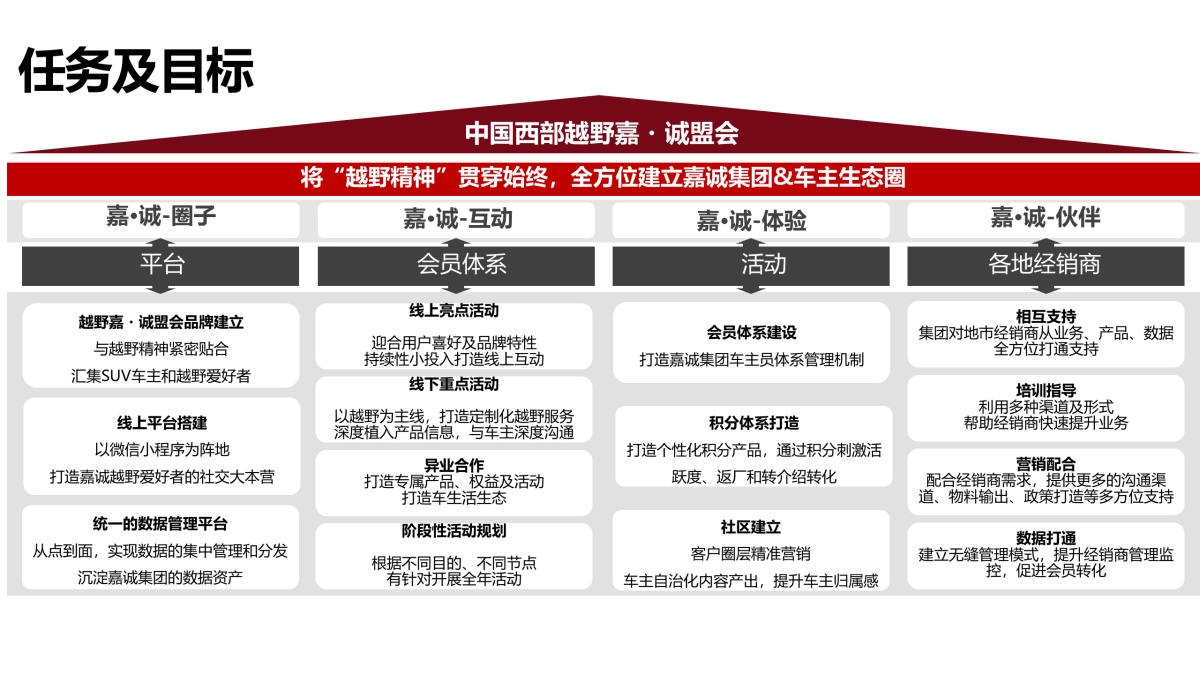 任务及目标

中国西部越野嘉·诚盟会

将“越野精神”贯穿始终，全方位建立嘉诚集团&车主生态圈

嘉•诚-圈子

平台

越野嘉·诚盟会品牌建立
与越野精神紧密贴合
汇集SUV车主和越野爱好者

线上平台搭建
以微信小程序为阵地
打造嘉诚越野爱好者的社交大本营

统一的数据管理平台
从点到面，实现数据的集中管理和分发
沉淀嘉诚集团的数据资产

嘉•诚-互动

会员体系

线上亮点活动
迎合用户喜好及品牌特性
持续性小投入打造线上互动

线下重点活动
以越野为主线，打造定制化越野服务
深度植入产品信息，与车主深度沟通

异业合作
打造专属产品、权益及活动
打造车生活生态

阶段性活动规划
根据不同目的、不同节点
有针对开展全年活动

嘉•诚-体验

活动

会员体系建设
打造嘉诚集团车主员体系管理机制

积分体系打造
打造个性化积分产品，通过积分刺激活跃度、返厂和转介绍转化

社区建立
客户圈层精准营销
车主自治化内容产出，提升车主归属感

嘉•诚-伙伴

各地经销商

相互支持
集团对地市经销商从业务、产品、数据全方位打通支持

培训指导
利用多种渠道及形式
帮助经销商快速提升业务

营销配合
配合经销商需求，提供更多的沟通渠道、物料输出、政策打造等多方位支持

数据打通
建立无缝管理模式，提升经销商管理监控，促进会员转化